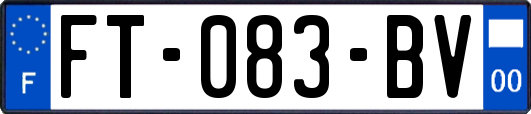 F
FT-083-BV
00